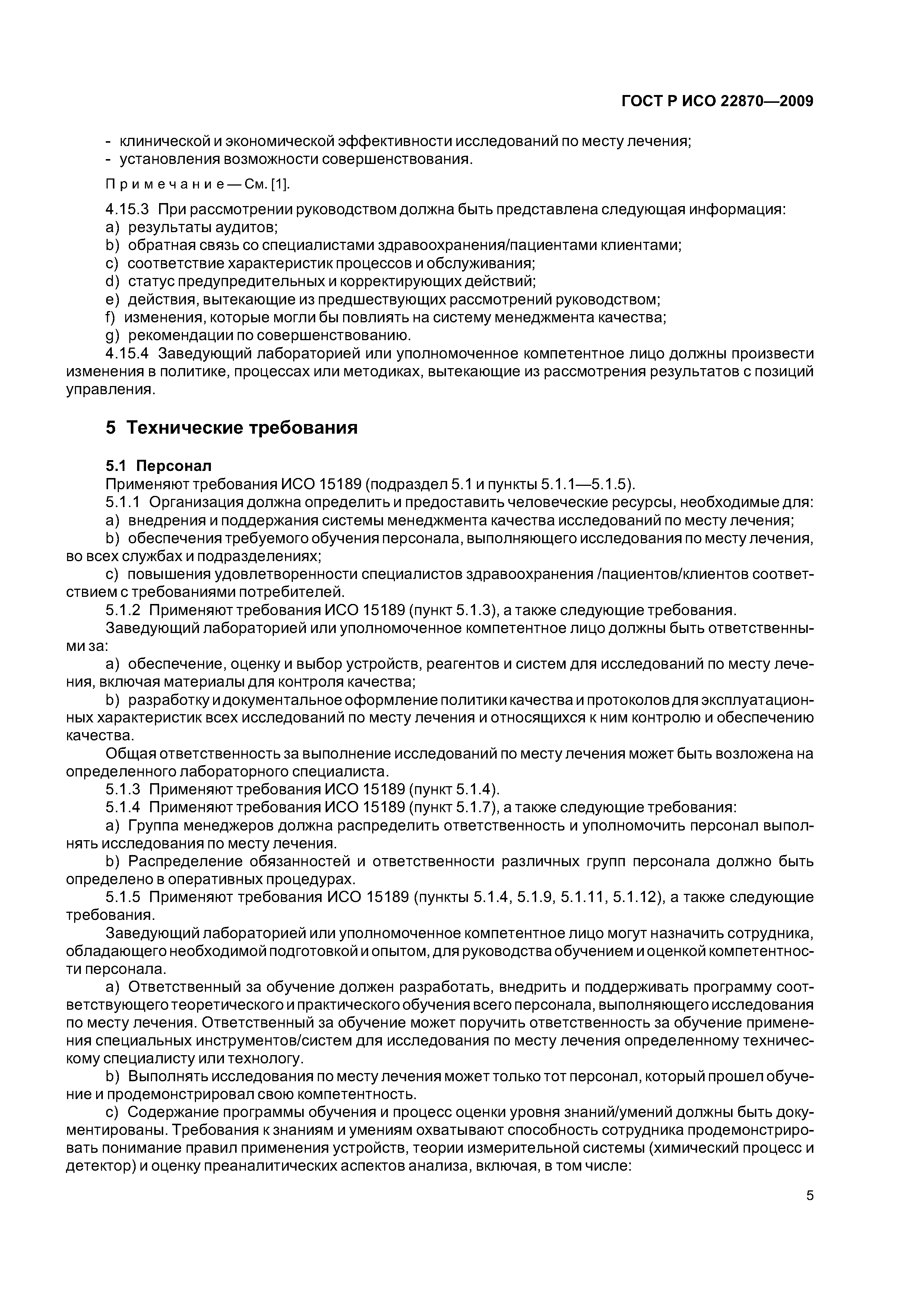 ГОСТ Р ИСО 22870—2009

- клинической и экономической эффективности исследований по месту лечения;
- установления возможности совершенствования.

Примечание — См. [1].

4.15.3 При рассмотрении руководством должна быть представлена следующая информация:
a) результаты аудитов;
b) обратная связь со специалистами здравоохранения/пациентами клиентами;
c) соответствие характеристик процессов и обслуживания;
d) статус предупредительных и корректирующих действий;
e) действия, вытекающие из предшествующих рассмотрений руководством;
f) изменения, которые могли бы повлиять на систему менеджмента качества;
g) рекомендации по совершенствованию.

4.15.4 Заведующий лабораторией или уполномоченное компетентное лицо должны произвести изменения в политике, процессах или методиках, вытекающие из рассмотрения результатов с позиций управления.

5 Технические требования

5.1 Персонал

Применяют требования ИСО 15189 (подраздел 5.1 и пункты 5.1.1—5.1.5).

5.1.1 Организация должна определить и предоставить человеческие ресурсы, необходимые для:

a) внедрения и поддержания системы менеджмента качества исследований по месту лечения;

b) обеспечения требуемого обучения персонала, выполняющего исследования по месту лечения, во всех службах и подразделениях;

c) повышения удовлетворенности специалистов здравоохранения /пациентов/клиентов соответствием с требованиями потребителей.

5.1.2 Применяют требования ИСО 15189 (пункт 5.1.3), а также следующие требования.

Заведующий лабораторией или уполномоченное компетентное лицо должны быть ответственными за:

a) обеспечение, оценку и выбор устройств, реагентов и систем для исследований по месту лечения, включая материалы для контроля качества;

b) разработку и документальное оформление политики качества и протоколов для эксплуатационных характеристик всех исследований по месту лечения и относящихся к ним контролю и обеспечению качества.

Общая ответственность за выполнение исследований по месту лечения может быть возложена на определенного лабораторного специалиста.

5.1.3 Применяют требования ИСО 15189 (пункт 5.1.4).

5.1.4 Применяют требования ИСО 15189 (пункт 5.1.7), а также следующие требования:

a) Группа менеджеров должна распределить ответственность и уполномочить персонал выполнять исследования по месту лечения.

b) Распределение обязанностей и ответственности различных групп персонала должно быть определено в оперативных процедурах.

5.1.5 Применяют требования ИСО 15189 (пункты 5.1.4, 5.1.9, 5.1.11, 5.1.12), а также следующие требования.

Заведующий лабораторией или уполномоченное компетентное лицо могут назначить сотрудника, обладающего необходимой подготовкой и опытом, для руководства обучением и оценкой компетентности персонала.

a) Ответственный за обучение должен разработать, внедрить и поддерживать программу соответствующего теоретического и практического обучения всего персонала, выполняющего исследования по месту лечения. Ответственный за обучение может поручить ответственность за обучение применения специальных инструментов/систем для исследования по месту лечения определенному техническому специалисту или технологу.

b) Выполнять исследования по месту лечения может только тот персонал, который прошел обучение и продемонстрировал свою компетентность.

c) Содержание программы обучения и процесс оценки уровня знаний/умений должны быть документированы. Требования к знаниям и умениям охватывают способность сотрудника продемонстрировать понимание правил применения устройств, теории измерительной системы (химический процесс и детектор) и оценку преаналитических аспектов анализа, включая, в том числе:

5